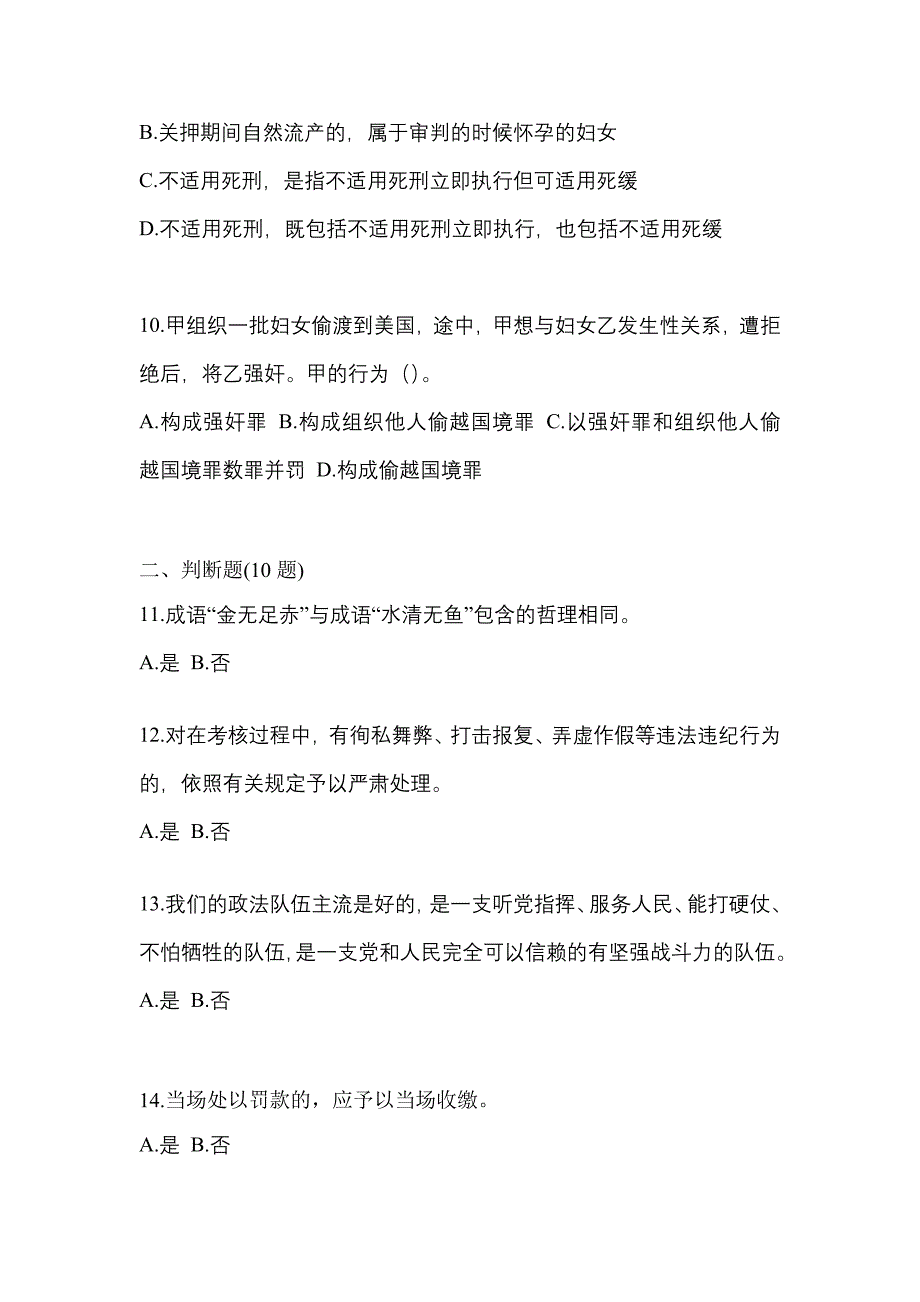 B.关押期间自然流产的，属于审判的时候怀孕的妇女

C.不适用死刑，是指不适用死刑立即执行但可适用死缓

D.不适用死刑，既包括不适用死刑立即执行，也包括不适用死缓

10.甲组织一批妇女偷渡到美国，途中，甲想与妇女乙发生性关系，遭拒绝后，将乙强奸。甲的行为（）。

A.构成强奸罪 B.构成组织他人偷越国境罪 C.以强奸罪和组织他人偷越国境罪数罪并罚 D.构成偷越国境罪

二、判断题(10 题)

11.成语“金无足赤”与成语“水清无鱼”包含的哲理相同。

A.是 B.否

12.对在考核过程中，有徇私舞弊、打击报复、弄虚作假等违法违纪行为的，依照有关规定予以严肃处理。

A.是 B.否

13.我们的政法队伍主流是好的，是一支听党指挥、服务人民、能打硬仗、不怕牺牲的队伍，是一支党和人民完全可以信赖的有坚强战斗力的队伍。

A.是 B.否

14.当场处以罚款的，应予以当场收缴。

A.是 B.否